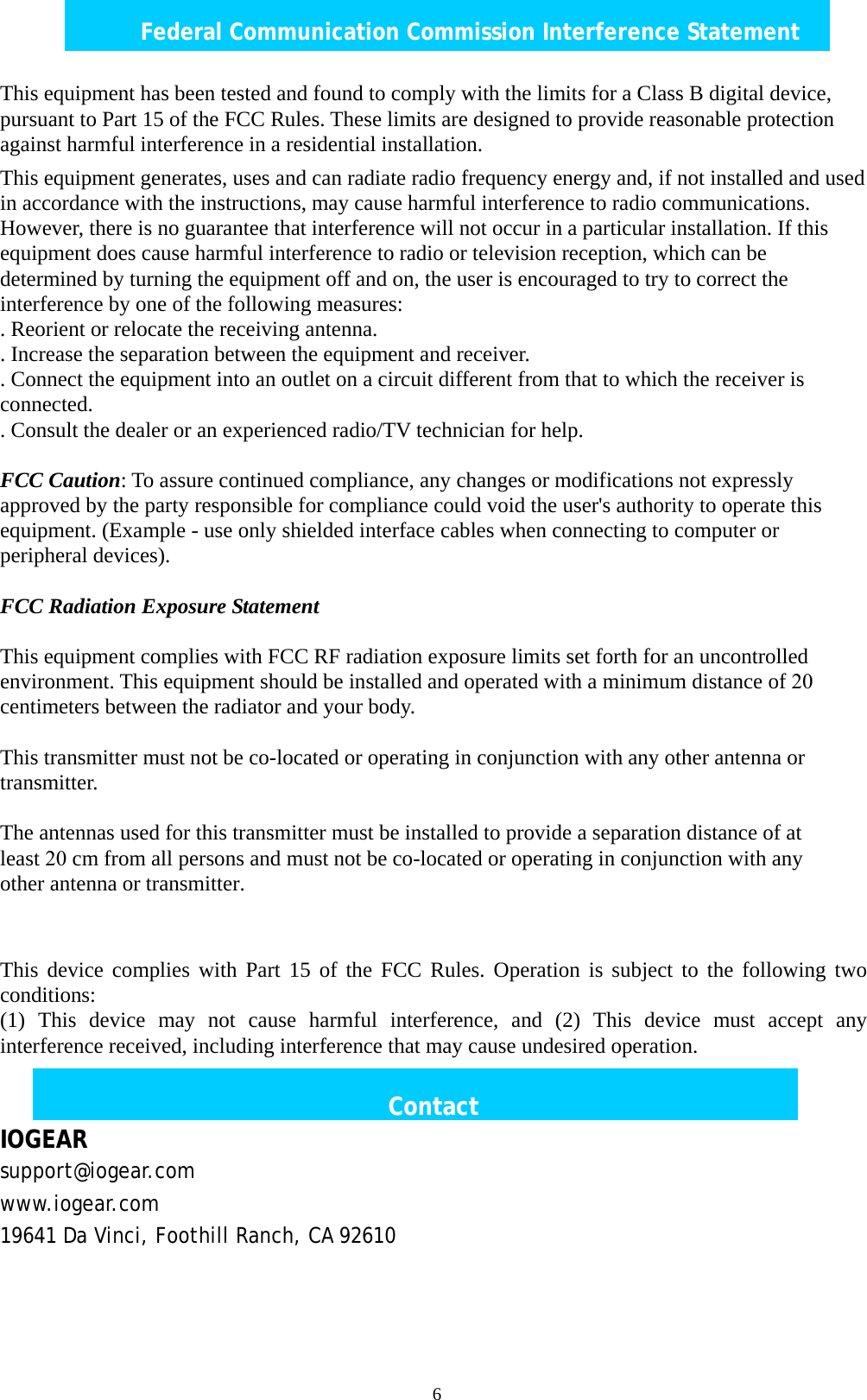 Federal Communication Commission Interference Statement

This equipment has been tested and found to comply with the limits for a Class B digital device, pursuant to Part 15 of the FCC Rules. These limits are designed to provide reasonable protection against harmful interference in a residential installation.

This equipment generates, uses and can radiate radio frequency energy and, if not installed and used in accordance with the instructions, may cause harmful interference to radio communications. However, there is no guarantee that interference will not occur in a particular installation. If this equipment does cause harmful interference to radio or television reception, which can be determined by turning the equipment off and on, the user is encouraged to try to correct the interference by one of the following measures:
. Reorient or relocate the receiving antenna.
. Increase the separation between the equipment and receiver.
. Connect the equipment into an outlet on a circuit different from that to which the receiver is connected.
. Consult the dealer or an experienced radio/TV technician for help.

FCC Caution: To assure continued compliance, any changes or modifications not expressly approved by the party responsible for compliance could void the user's authority to operate this equipment. (Example - use only shielded interface cables when connecting to computer or peripheral devices).

FCC Radiation Exposure Statement

This equipment complies with FCC RF radiation exposure limits set forth for an uncontrolled environment. This equipment should be installed and operated with a minimum distance of 20 centimeters between the radiator and your body.

This transmitter must not be co-located or operating in conjunction with any other antenna or transmitter.

The antennas used for this transmitter must be installed to provide a separation distance of at least 20 cm from all persons and must not be co-located or operating in conjunction with any other antenna or transmitter.

This device complies with Part 15 of the FCC Rules. Operation is subject to the following two conditions:
(1) This device may not cause harmful interference, and (2) This device must accept any interference received, including interference that may cause undesired operation.

Contact

IOGEAR
support@iogear.com
www.iogear.com
19641 Da Vinci, Foothill Ranch, CA 92610

6